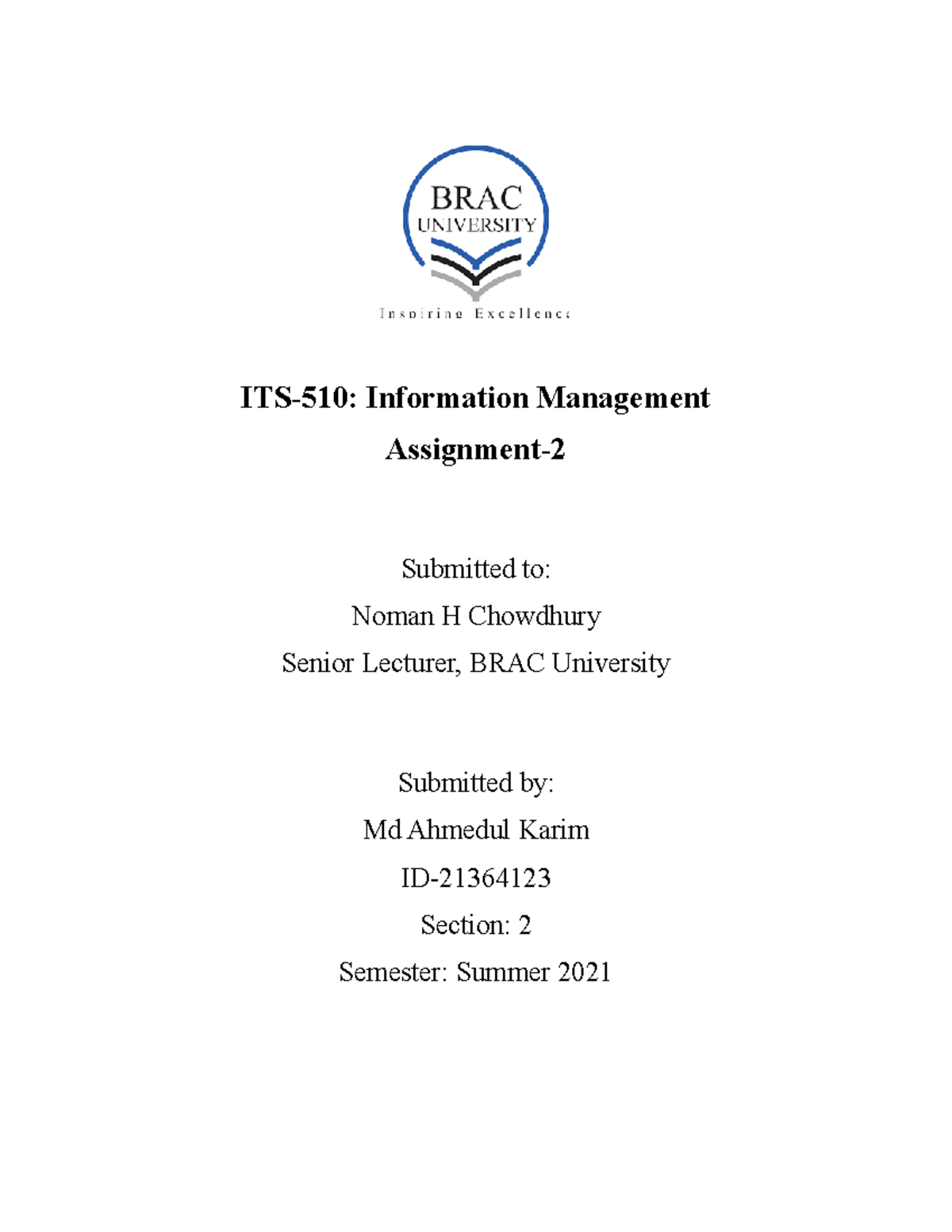 BRAC
UNIVERSITY
Inspiring Excellence

ITS-510: Information Management

Assignment-2

Submitted to:

Noman H Chowdhury

Senior Lecturer, BRAC University

Submitted by:

Md Ahmedul Karim

ID-21364123

Section: 2

Semester: Summer 2021